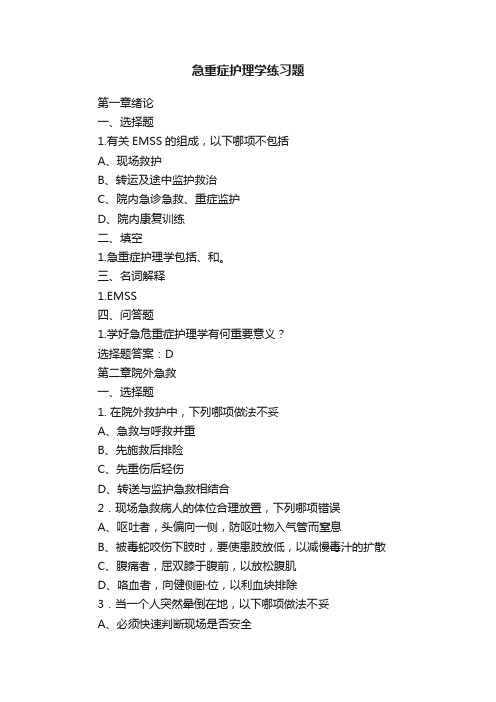 急重症护理学练习题

第一章绪论

一、选择题

1.有关 EMSS 的组成，以下哪项不包括

A、现场救护

B、转运及途中监护救治

C、院内急诊急救、重症监护

D、院内康复训练

二、填空

1.急重症护理学包括、和。

三、名词解释

1.EMSS

四、问答题

1.学好急危重症护理学有何重要意义？

选择题答案：D

第二章院外急救

一、选择题

1. 在院外救护中，下列哪项做法不妥

A、急救与呼救并重

B、先施救后排险

C、先重伤后轻伤

D、转送与监护急救相结合

2．现场急救病人的体位合理放置，下列哪项错误

A、呕吐者，头偏向一侧，防呕吐物入气管而窒息

B、被毒蛇咬伤下肢时，要使患肢放低，以减慢毒汁的扩散

C、腹痛者，屈双膝于腹前，以放松腹肌

D、咯血者，向健侧卧位，以利血块排除

3．当一个人突然晕倒在地，以下哪项做法不妥

A、必须快速判断现场是否安全